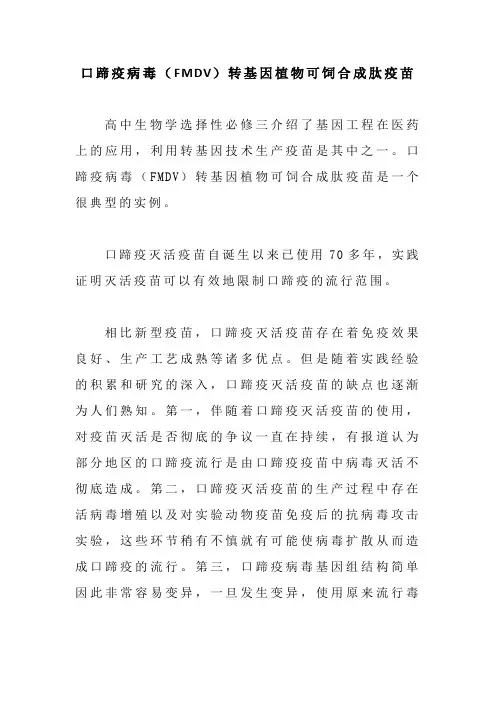 口蹄疫病毒（FMDV）转基因植物可饲合成肽疫苗

高中生物学选择性必修三介绍了基因工程在医药上的应用，利用转基因技术生产疫苗是其中之一。口蹄疫病毒（FMDV）转基因植物可饲合成肽疫苗是一个很典型的实例。

口蹄疫灭活疫苗自诞生以来已使用 70 多年，实践证明灭活疫苗可以有效地限制口蹄疫的流行范围。

相比新型疫苗，口蹄疫灭活疫苗存在着免疫效果良好、生产工艺成熟等诸多优点。但是随着实践经验的积累和研究的深入，口蹄疫灭活疫苗的缺点也逐渐为人们熟知。第一，伴随着口蹄疫灭活疫苗的使用，对疫苗灭活是否彻底的争议一直在持续，有报道认为部分地区的口蹄疫流行是由口蹄疫疫苗中病毒灭活不彻底造成。第二，口蹄疫灭活疫苗的生产过程中存在活病毒增殖以及对实验动物疫苗免疫后的抗病毒攻击实验，这些环节稍有不慎就有可能使病毒扩散从而造成口蹄疫的流行。第三，口蹄疫病毒基因组结构简单因此非常容易变异，一旦发生变异，使用原来流行毒